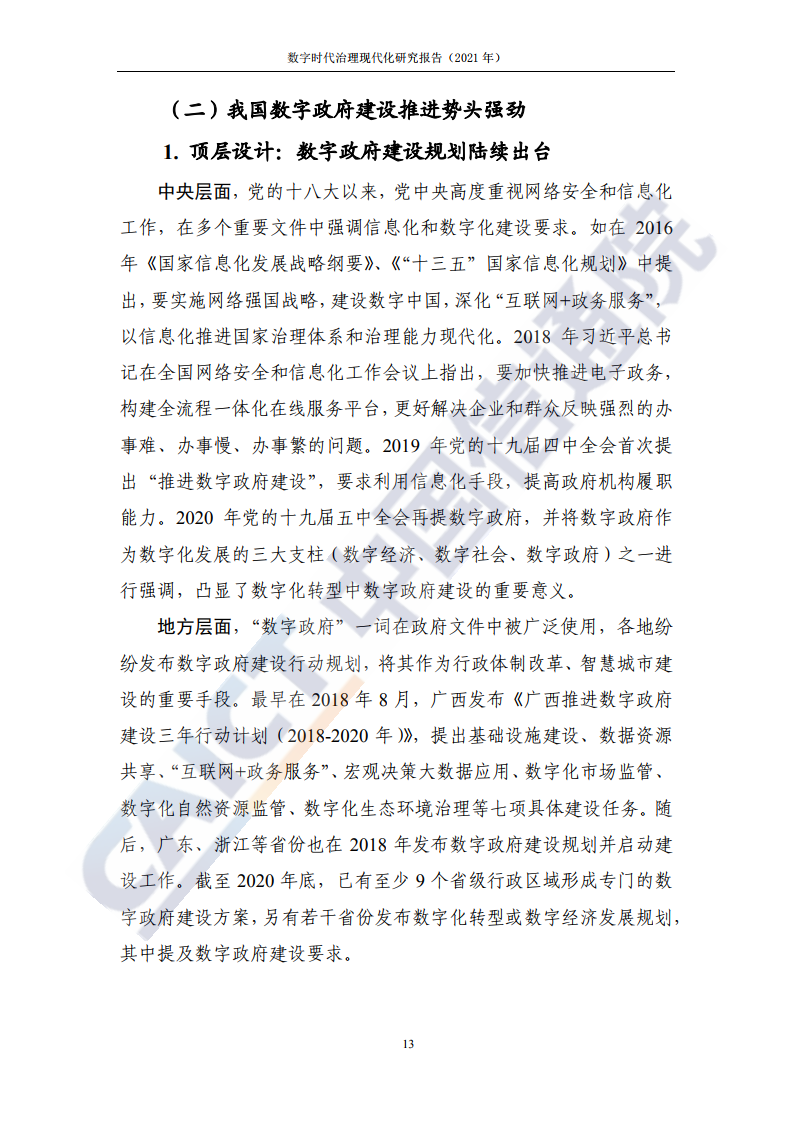 数字时代治理现代化研究报告（2021 年）

（二）我国数字政府建设推进势头强劲

1. 顶层设计：数字政府建设规划陆续出台

中央层面，党的十八大以来，党中央高度重视网络安全和信息化工作，在多个重要文件中强调信息化和数字化建设要求。如在 2016 年《国家信息化发展战略纲要》、《“十三五”国家信息化规划》中提出，要实施网络强国战略，建设数字中国，深化“互联网+政务服务”，以信息化推进国家治理体系和治理能力现代化。2018 年习近平总书记在全国网络安全和信息化工作会议上指出，要加快推进电子政务，构建全流程一体化在线服务平台，更好解决企业和群众反映强烈的办事难、办事慢、办事繁的问题。2019 年党的十九届四中全会首次提出“推进数字政府建设”，要求利用信息化手段，提高政府机构履职能力。2020 年党的十九届五中全会再提数字政府，并将数字政府作为数字化发展的三大支柱（数字经济、数字社会、数字政府）之一进行强调，凸显了数字化转型中数字政府建设的重要意义。

地方层面，“数字政府”一词在政府文件中被广泛使用，各地纷纷发布数字政府建设行动规划，将其作为行政体制改革、智慧城市建设的重要手段。最早在 2018 年 8 月，广西发布《广西推进数字政府建设三年行动计划（2018-2020 年）》，提出基础设施建设、数据资源共享、“互联网+政务服务”、宏观决策大数据应用、数字化市场监管、数字化自然资源监管、数字化生态环境治理等七项具体建设任务。随后，广东、浙江等省份也在 2018 年发布数字政府建设规划并启动建设工作。截至 2020 年底，已有至少 9 个省级行政区域形成专门的数字政府建设方案，另有若干省份发布数字化转型或数字经济发展规划，其中提及数字政府建设要求。

13